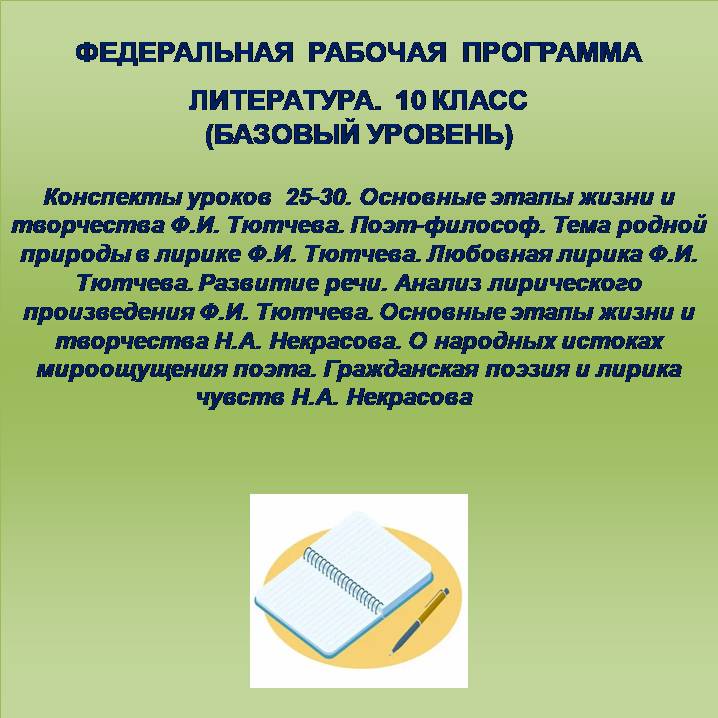 ФЕДЕРАЛЬНАЯ РАБОЧАЯ ПРОГРАММА

ЛИТЕРАТУРА. 10 КЛАСС
(БАЗОВЫЙ УРОВЕНЬ)

Конспекты уроков 25-30. Основные этапы жизни и творчества Ф.И. Тютчева. Поэт-философ. Тема родной природы в лирике Ф.И. Тютчева. Любовная лирика Ф.И. Тютчева. Развитие речи. Анализ лирического произведения Ф.И. Тютчева. Основные этапы жизни и творчества Н.А. Некрасова. О народных истоках мироощущения поэта. Гражданская поэзия и лирика чувств Н.А. Некрасова